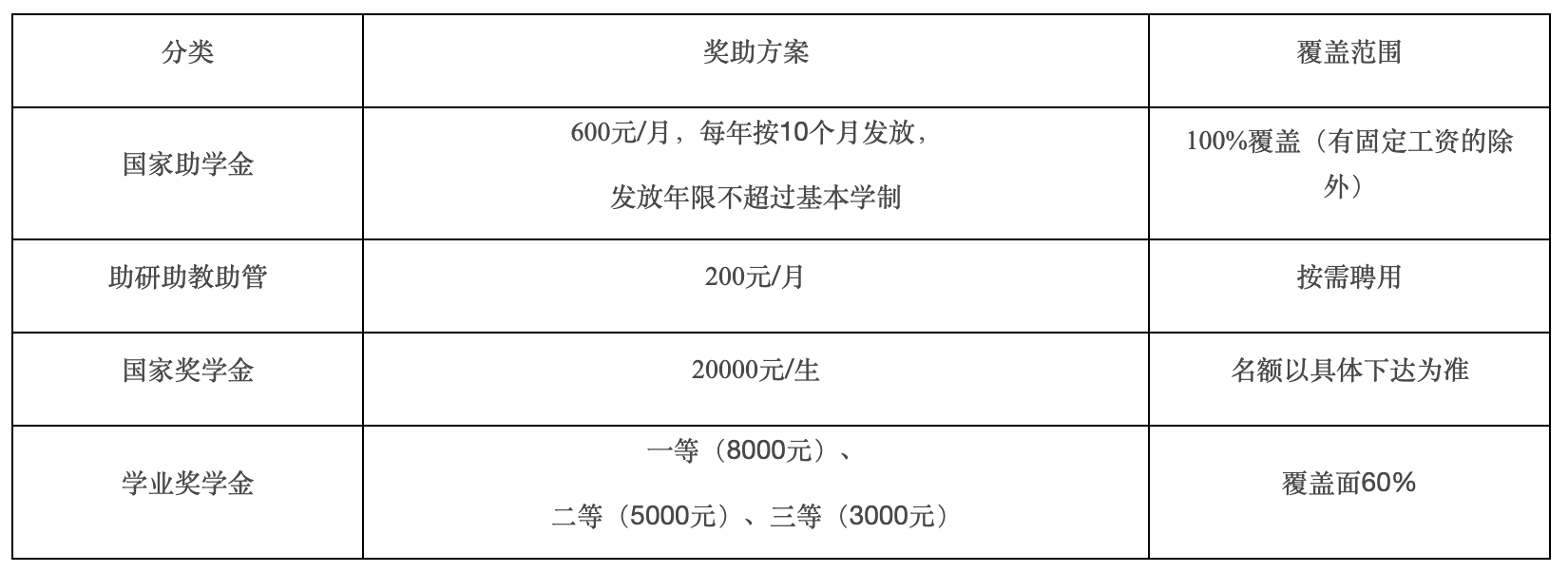 | 分类 | 奖助方案 | 覆盖范围 |
|---|---|---|
| 国家助学金 | 600元/月，每年按10个月发放，发放年限不超过基本学制 | 100%覆盖（有固定工资的除外） |
| 助研助教助管 | 200元/月 | 按需聘用 |
| 国家奖学金 | 20000元/生 | 名额以具体下达为准 |
| 学业奖学金 | 一等（8000元）、二等（5000元）、三等（3000元） | 覆盖面60% |